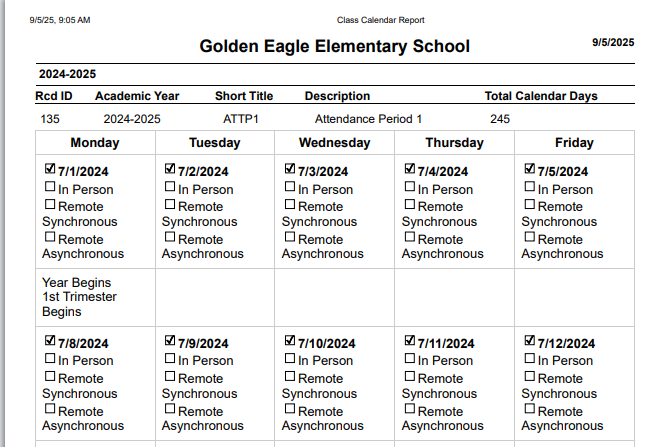 9/5/25, 9:05 AM

Class Calendar Report

Golden Eagle Elementary School

9/5/2025

2024-2025

| Rcd ID | Academic Year | Short Title | Description | Total Calendar Days |
|---|---|---|---|---|
| 135 | 2024-2025 | ATTP1 | Attendance Period 1 | 245 |

| Monday | Tuesday | Wednesday | Thursday | Friday |
|---|---|---|---|---|
| ☑ 7/1/2024 ☐ In Person ☐ Remote Synchronous ☐ Remote Asynchronous | ☑ 7/2/2024 ☐ In Person ☐ Remote Synchronous ☐ Remote Asynchronous | ☑ 7/3/2024 ☐ In Person ☐ Remote Synchronous ☐ Remote Asynchronous | ☑ 7/4/2024 ☐ In Person ☐ Remote Synchronous ☐ Remote Asynchronous | ☑ 7/5/2024 ☐ In Person ☐ Remote Synchronous ☐ Remote Asynchronous |
| Year Begins 1st Trimester Begins | | | | |
| ☑ 7/8/2024 ☐ In Person ☐ Remote Synchronous ☐ Remote Asynchronous | ☑ 7/9/2024 ☐ In Person ☐ Remote Synchronous ☐ Remote Asynchronous | ☑ 7/10/2024 ☐ In Person ☐ Remote Synchronous ☐ Remote Asynchronous | ☑ 7/11/2024 ☐ In Person ☐ Remote Synchronous ☐ Remote Asynchronous | ☑ 7/12/2024 ☐ In Person ☐ Remote Synchronous ☐ Remote Asynchronous |